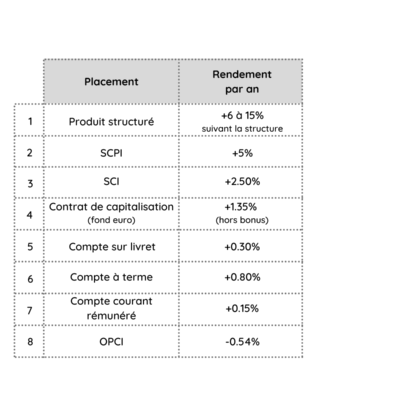 |   | Placement | Rendement par an |
|---|---|---|
| 1 | Produit structuré | +6 à 15% suivant la structure |
| 2 | SCPI | +5% |
| 3 | SCI | +2.50% |
| 4 | Contrat de capitalisation (fond euro) | +1.35% (hors bonus) |
| 5 | Compte sur livret | +0.30% |
| 6 | Compte à terme | +0.80% |
| 7 | Compte courant rémunéré | +0.15% |
| 8 | OPCI | -0.54% |